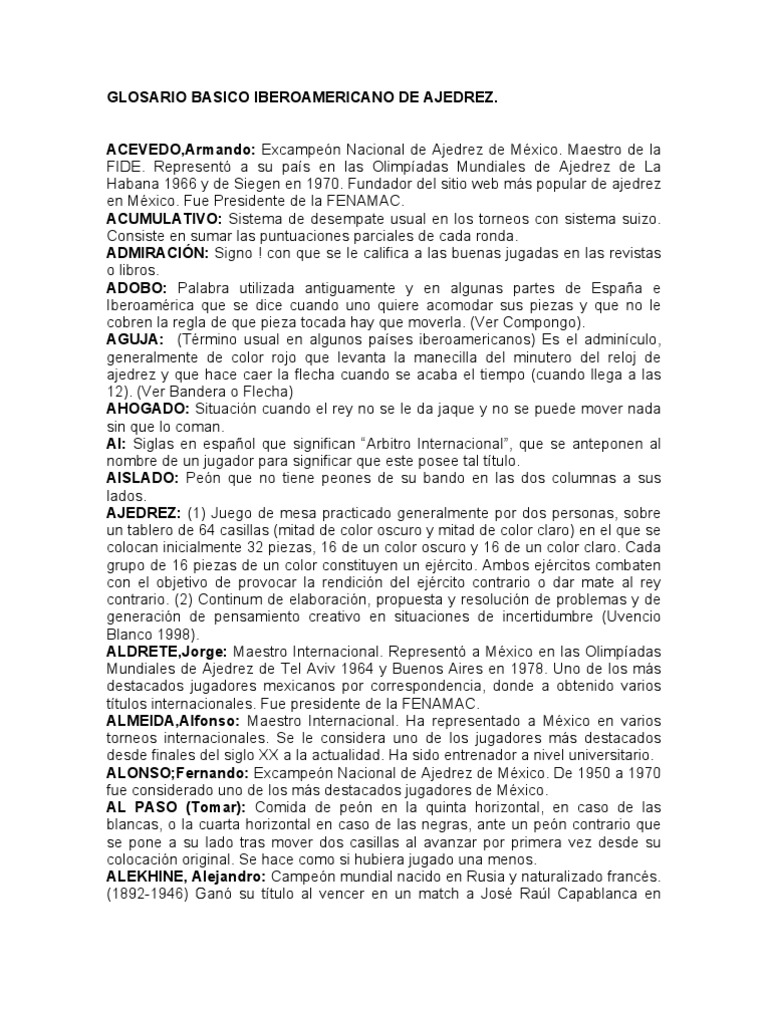 GLOSARIO BASICO IBEROAMERICANO DE AJEDREZ.

ACEVEDO,Armando: Excampeón Nacional de Ajedrez de México. Maestro de la FIDE. Representó a su país en las Olimpíadas Mundiales de Ajedrez de La Habana 1966 y de Siegen en 1970. Fundador del sitio web más popular de ajedrez en México. Fue Presidente de la FENAMAC.
ACUMULATIVO: Sistema de desempate usual en los torneos con sistema suizo. Consiste en sumar las puntuaciones parciales de cada ronda.
ADMIRACIÓN: Signo ! con que se le califica a las buenas jugadas en las revistas o libros.
ADOBO: Palabra utilizada antiguamente y en algunas partes de España e Iberoamérica que se dice cuando uno quiere acomodar sus piezas y que no le cobren la regla de que pieza tocada hay que moverla. (Ver Compongo).
AGUJA: (Término usual en algunos países iberoamericanos) Es el adminículo, generalmente de color rojo que levanta la manecilla del minutero del reloj de ajedrez y que hace caer la flecha cuando se acaba el tiempo (cuando llega a las 12). (Ver Bandera o Flecha)
AHOGADO: Situación cuando el rey no se le da jaque y no se puede mover nada sin que lo coman.
AI: Siglas en español que significan "Arbitro Internacional", que se anteponen al nombre de un jugador para significar que este posee tal título.
AISLADO: Peón que no tiene peones de su bando en las dos columnas a sus lados.
AJEDREZ: (1) Juego de mesa practicado generalmente por dos personas, sobre un tablero de 64 casillas (mitad de color oscuro y mitad de color claro) en el que se colocan inicialmente 32 piezas, 16 de un color oscuro y 16 de un color claro. Cada grupo de 16 piezas de un color constituyen un ejército. Ambos ejércitos combaten con el objetivo de provocar la rendición del ejército contrario o dar mate al rey contrario. (2) Continum de elaboración, propuesta y resolución de problemas y de generación de pensamiento creativo en situaciones de incertidumbre (Uvencio Blanco 1998).
ALDRETE,Jorge: Maestro Internacional. Representó a México en las Olimpíadas Mundiales de Ajedrez de Tel Aviv 1964 y Buenos Aires en 1978. Uno de los más destacados jugadores mexicanos por correspondencia, donde a obtenido varios títulos internacionales. Fue presidente de la FENAMAC.
ALMEIDA,Alfonso: Maestro Internacional. Ha representado a México en varios torneos internacionales. Se le considera uno de los jugadores más destacados desde finales del siglo XX a la actualidad. Ha sido entrenador a nivel universitario.
ALONSO;Fernando: Excampeón Nacional de Ajedrez de México. De 1950 a 1970 fue considerado uno de los más destacados jugadores de México.
AL PASO (Tomar): Comida de peón en la quinta horizontal, en caso de las blancas, o la cuarta horizontal en caso de las negras, ante un peón contrario que se pone a su lado tras mover dos casillas al avanzar por primera vez desde su colocación original. Se hace como si hubiera jugado una menos.
ALEKHINE, Alejandro: Campeón mundial nacido en Rusia y naturalizado francés. (1892-1946) Ganó su título al vencer en un match a José Raúl Capablanca en